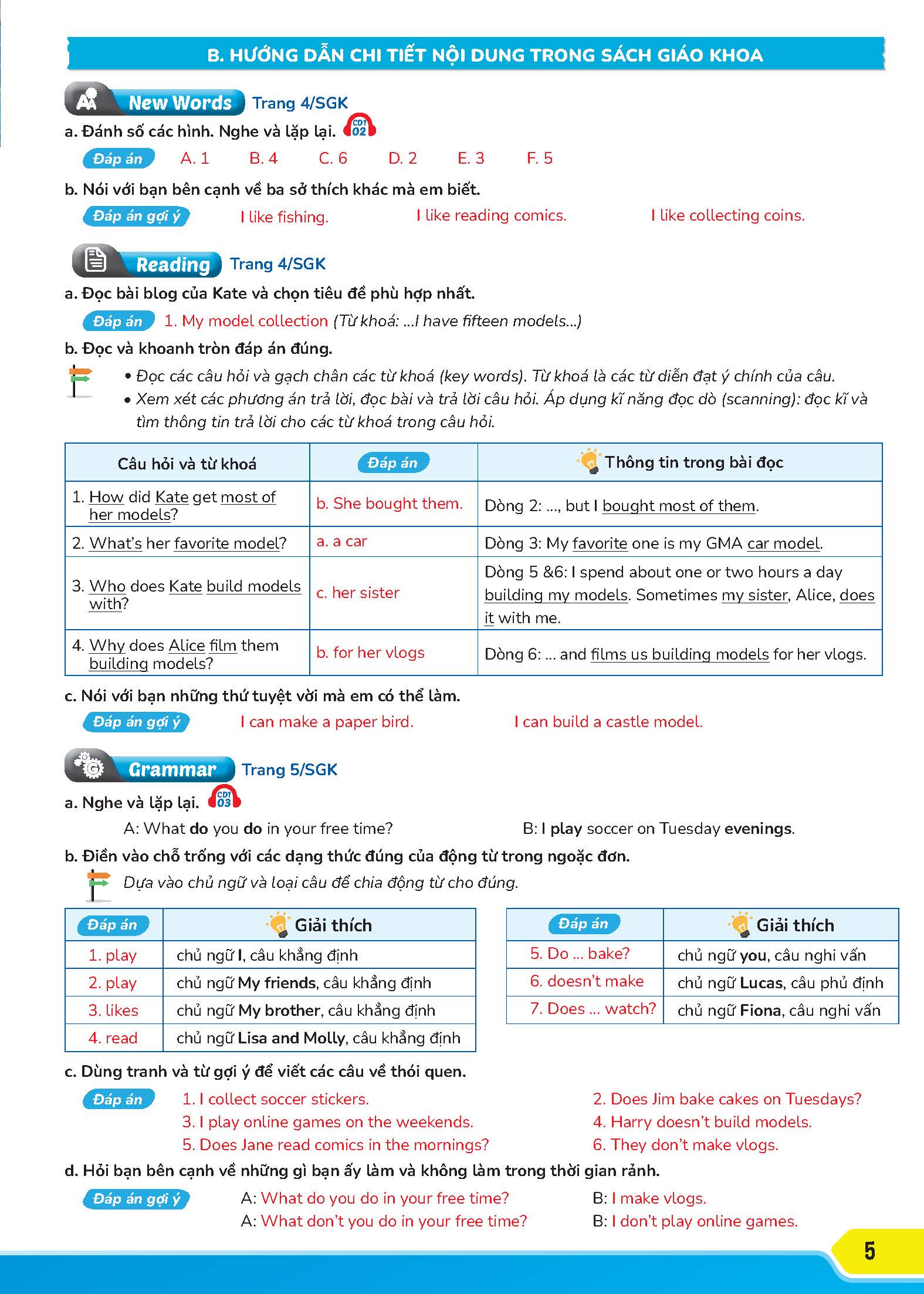 B. HƯỚNG DẪN CHI TIẾT NỘI DUNG TRONG SÁCH GIÁO KHOA

New Words Trang 4/SGK

a. Đánh số các hình. Nghe và lặp lại. CD1 02

Đáp án A. 1 B. 4 C. 6 D. 2 E. 3 F. 5

b. Nói với bạn bên cạnh về ba sở thích khác mà em biết.

Đáp án gợi ý I like fishing. I like reading comics. I like collecting coins.

Reading Trang 4/SGK

a. Đọc bài blog của Kate và chọn tiêu đề phù hợp nhất.

Đáp án 1. My model collection (Từ khoá: ...I have fifteen models...)

b. Đọc và khoanh tròn đáp án đúng.

• Đọc các câu hỏi và gạch chân các từ khoá (key words). Từ khoá là các từ diễn đạt ý chính của câu.
• Xem xét các phương án trả lời, đọc bài và trả lời câu hỏi. Áp dụng kĩ năng đọc dò (scanning): đọc kĩ và tìm thông tin trả lời cho các từ khoá trong câu hỏi.

| Câu hỏi và từ khoá | Đáp án | Thông tin trong bài đọc |
|---|---|---|
| 1. How did Kate get most of her models? | b. She bought them. | Dòng 2: ..., but I bought most of them. |
| 2. What's her favorite model? | a. a car | Dòng 3: My favorite one is my GMA car model. |
| 3. Who does Kate build models with? | c. her sister | Dòng 5 &6: I spend about one or two hours a day building my models. Sometimes my sister, Alice, does it with me. |
| 4. Why does Alice film them building models? | b. for her vlogs | Dòng 6: ... and films us building models for her vlogs. |

c. Nói với bạn những thứ tuyệt vời mà em có thể làm.

Đáp án gợi ý I can make a paper bird. I can build a castle model.

Grammar Trang 5/SGK

a. Nghe và lặp lại. CD1 03

A: What do you do in your free time? B: I play soccer on Tuesday evenings.

b. Điền vào chỗ trống với các dạng thức đúng của động từ trong ngoặc đơn.

Dựa vào chủ ngữ và loại câu để chia động từ cho đúng.

| Đáp án | Giải thích |
|---|---|
| 1. play | chủ ngữ I, câu khẳng định |
| 2. play | chủ ngữ My friends, câu khẳng định |
| 3. likes | chủ ngữ My brother, câu khẳng định |
| 4. read | chủ ngữ Lisa and Molly, câu khẳng định |

| Đáp án | Giải thích |
|---|---|
| 5. Do ... bake? | chủ ngữ you, câu nghi vấn |
| 6. doesn't make | chủ ngữ Lucas, câu phủ định |
| 7. Does ... watch? | chủ ngữ Fiona, câu nghi vấn |

c. Dùng tranh và từ gợi ý để viết các câu về thói quen.

Đáp án 1. I collect soccer stickers. 2. Does Jim bake cakes on Tuesdays?
3. I play online games on the weekends. 4. Harry doesn't build models.
5. Does Jane read comics in the mornings? 6. They don't make vlogs.

d. Hỏi bạn bên cạnh về những gì bạn ấy làm và không làm trong thời gian rảnh.

Đáp án gợi ý A: What do you do in your free time? B: I make vlogs.
A: What don't you do in your free time? B: I don't play online games.

5